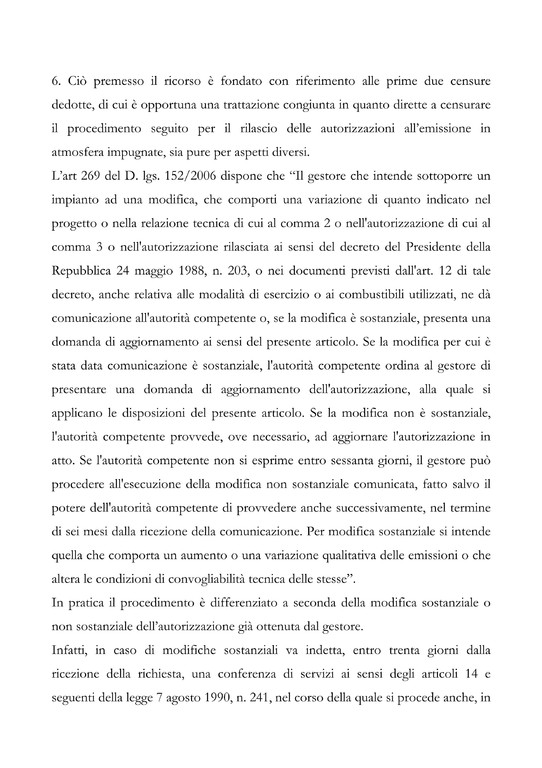 6. Ciò premesso il ricorso è fondato con riferimento alle prime due censure dedotte, di cui è opportuna una trattazione congiunta in quanto dirette a censurare il procedimento seguito per il rilascio delle autorizzazioni all'emissione in atmosfera impugnate, sia pure per aspetti diversi.
L'art 269 del D. lgs. 152/2006 dispone che "Il gestore che intende sottoporre un impianto ad una modifica, che comporti una variazione di quanto indicato nel progetto o nella relazione tecnica di cui al comma 2 o nell'autorizzazione di cui al comma 3 o nell'autorizzazione rilasciata ai sensi del decreto del Presidente della Repubblica 24 maggio 1988, n. 203, o nei documenti previsti dall'art. 12 di tale decreto, anche relativa alle modalità di esercizio o ai combustibili utilizzati, ne dà comunicazione all'autorità competente o, se la modifica è sostanziale, presenta una domanda di aggiornamento ai sensi del presente articolo. Se la modifica per cui è stata data comunicazione è sostanziale, l'autorità competente ordina al gestore di presentare una domanda di aggiornamento dell'autorizzazione, alla quale si applicano le disposizioni del presente articolo. Se la modifica non è sostanziale, l'autorità competente provvede, ove necessario, ad aggiornare l'autorizzazione in atto. Se l'autorità competente non si esprime entro sessanta giorni, il gestore può procedere all'esecuzione della modifica non sostanziale comunicata, fatto salvo il potere dell'autorità competente di provvedere anche successivamente, nel termine di sei mesi dalla ricezione della comunicazione. Per modifica sostanziale si intende quella che comporta un aumento o una variazione qualitativa delle emissioni o che altera le condizioni di convogliabilità tecnica delle stesse".
In pratica il procedimento è differenziato a seconda della modifica sostanziale o non sostanziale dell'autorizzazione già ottenuta dal gestore.
Infatti, in caso di modifiche sostanziali va indetta, entro trenta giorni dalla ricezione della richiesta, una conferenza di servizi ai sensi degli articoli 14 e seguenti della legge 7 agosto 1990, n. 241, nel corso della quale si procede anche, in